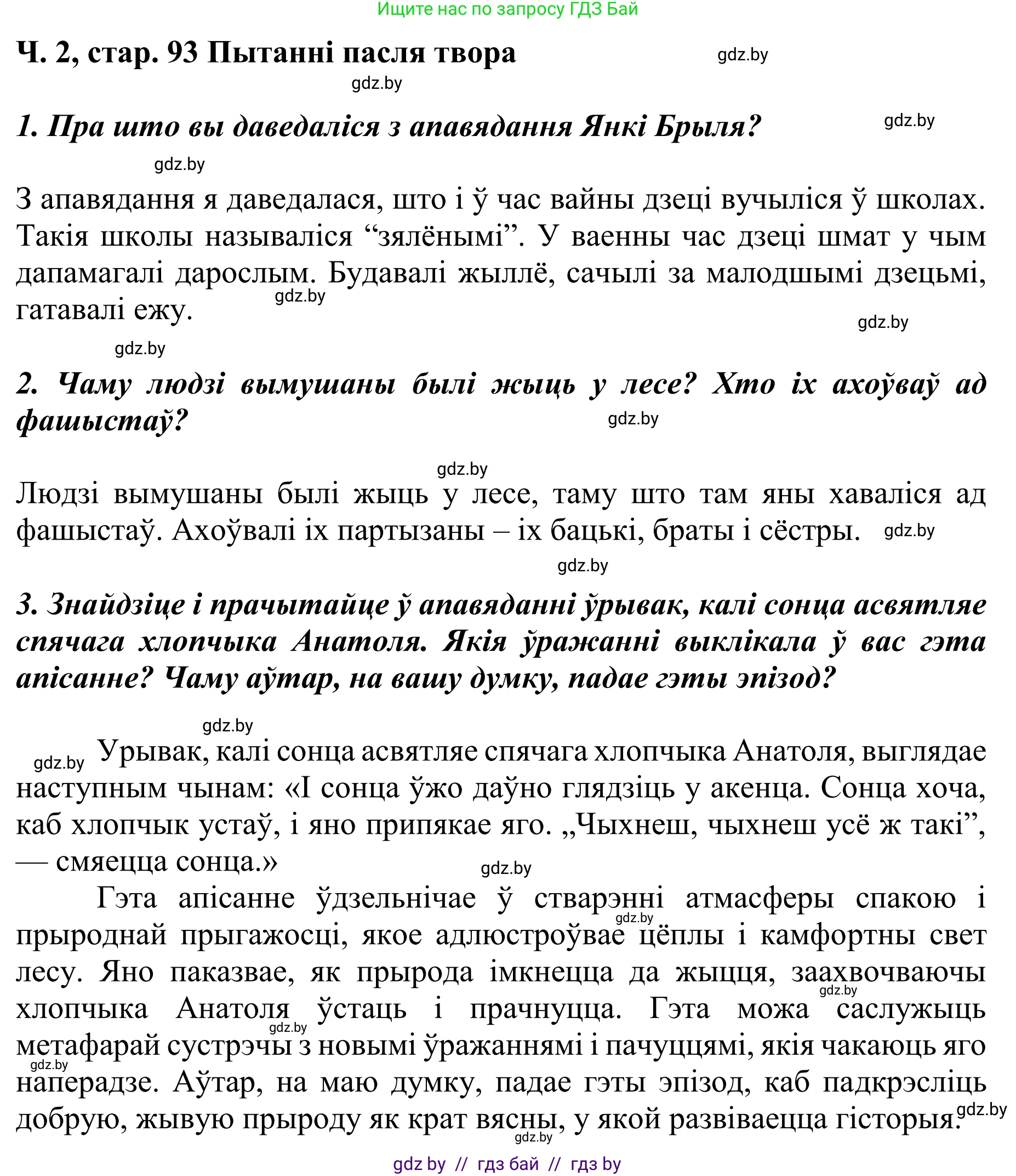 Ищите нас по запросу ГДЗ Бай

Ч. 2, стар. 93 Пытанні пасля твора

gdz.by

gdz.by

1. Пра што вы даведаліся з апавядання Янкі Брыля?

gdz.by

gdz.by

З апавядання я даведалася, што і ў час вайны дзеці вучыліся ў школах. Такія школы называліся “зялёнымі”. У ваенны час дзеці шмат у чым дапамагалі дарослым. Будавалі жыллё, сачылі за малодшымі дзецьмі, гатавалі ежу.

gdz.by

gdz.by

gdz.by

2. Чаму людзі вымушаны былі жыць у лесе? Хто іх ахоўваў ад фашыстаў?

gdz.by

gdz.by

Людзі вымушаны былі жыць у лесе, таму што там яны хаваліся ад фашыстаў. Ахоўвалі іх партызаны – іх бацькі, браты і сёстры.

gdz.by

gdz.by

3. Знайдзіце і прачытайце ў апавяданні ўрывак, калі сонца асвятляе спячага хлопчыка Анатоля. Якія ўражанні выклікала ў вас гэта апісанне? Чаму аўтар, на вашу думку, падае гэты эпізод?

gdz.by

gdz.by

Урывак, калі сонца асвятляе спячага хлопчыка Анатоля, выглядае наступным чынам: «І сонца ўжо даўно глядзіць у акенца. Сонца хоча, каб хлопчык устаў, і яно припякае яго. „Чыхнеш, чыхнеш усё ж такі”, — смяецца сонца.»

gdz.by

Гэта апісанне ўдзельнічае ў стварэнні атмасферы спакою і прыроднай прыгажосці, якое адлюстроўвае цёплы і камфортны свет лесу. Яно паказвае, як прырода імкнецца да жыцця, заахвочваючы хлопчыка Анатоля ўстаць і прачнуцца. Гэта можа саслужыць метафарай сустрэчы з новымі ўражаннямі і пачуццямі, якія чакаюць яго наперадзе. Аўтар, на маю думку, падае гэты эпізод, каб падкрэсліць добрую, жывую прыроду як крат вясны, у якой развіваецца гісторыя.

gdz.by gdz.by gdz.by gdz.by gdz.by gdz.by

gdz by // гдз бай // гдз by